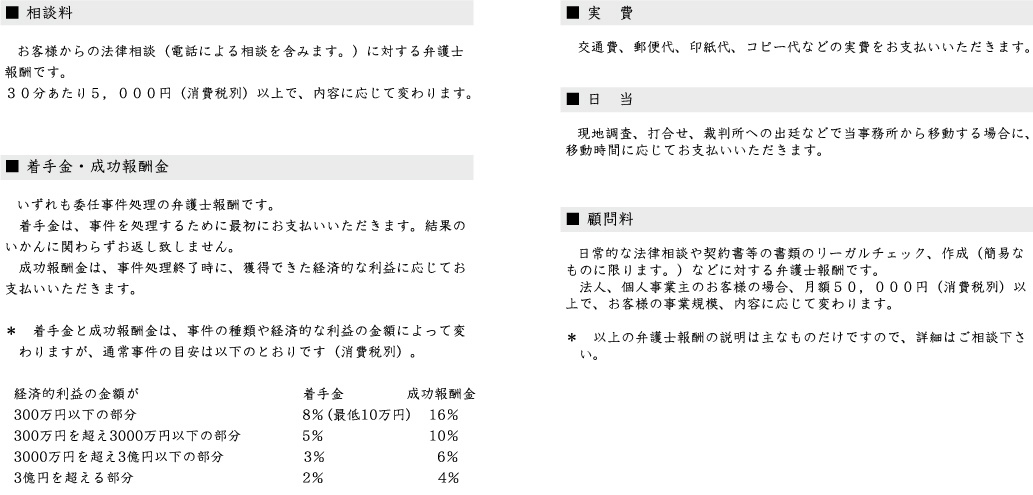 ■ 相談料

お客様からの法律相談（電話による相談を含みます。）に対する弁護士報酬です。
３０分あたり５，０００円（消費税別）以上で、内容に応じて変わります。

■ 着手金・成功報酬金

いずれも委任事件処理の弁護士報酬です。
着手金は、事件を処理するために最初にお支払いいただきます。結果のいかんに関わらずお返し致しません。
成功報酬金は、事件処理終了時に、獲得できた経済的な利益に応じてお支払いいただきます。

＊ 着手金と成功報酬金は、事件の種類や経済的な利益の金額によって変わりますが、通常事件の目安は以下のとおりです（消費税別）。

| 経済的利益の金額が | 着手金 | 成功報酬金 |
|---|---|---|
| 300万円以下の部分 | 8%（最低10万円） | 16% |
| 300万円を超え3000万円以下の部分 | 5% | 10% |
| 3000万円を超え3億円以下の部分 | 3% | 6% |
| 3億円を超える部分 | 2% | 4% |

■ 実 費

交通費、郵便代、印紙代、コピー代などの実費をお支払いいただきます。

■ 日 当

現地調査、打合せ、裁判所への出廷などで当事務所から移動する場合に、移動時間に応じてお支払いいただきます。

■ 顧問料

日常的な法律相談や契約書等の書類のリーガルチェック、作成（簡易なものに限ります。）などに対する弁護士報酬です。
法人、個人事業主のお客様の場合、月額５０，０００円（消費税別）以上で、お客様の事業規模、内容に応じて変わります。

＊ 以上の弁護士報酬の説明は主なものだけですので、詳細はご相談下さい。